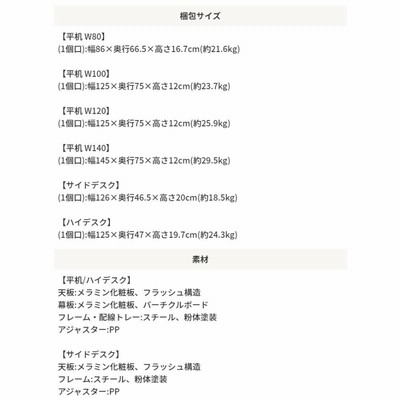 梱包サイズ

【平机 W80】
(1個口):幅86×奥行66.5×高さ16.7cm(約21.6kg)

【平机 W100】
(1個口):幅125×奥行75×高さ12cm(約23.7kg)

【平机 W120】
(1個口):幅125×奥行75×高さ12cm(約25.9kg)

【平机 W140】
(1個口):幅145×奥行75×高さ12cm(約29.5kg)

【サイドデスク】
(1個口):幅126×奥行46.5×高さ20cm(約18.5kg)

【ハイデスク】
(1個口):幅125×奥行47×高さ19.7cm(約24.3kg)

素材

【平机/ハイデスク】
天板:メラミン化粧板、フラッシュ構造
幕板:メラミン化粧板、パーチクルボード
フレーム・配線トレー:スチール、粉体塗装
アジャスター:PP

【サイドデスク】
天板:メラミン化粧板、フラッシュ構造
フレーム:スチール、粉体塗装
アジャスター:PP